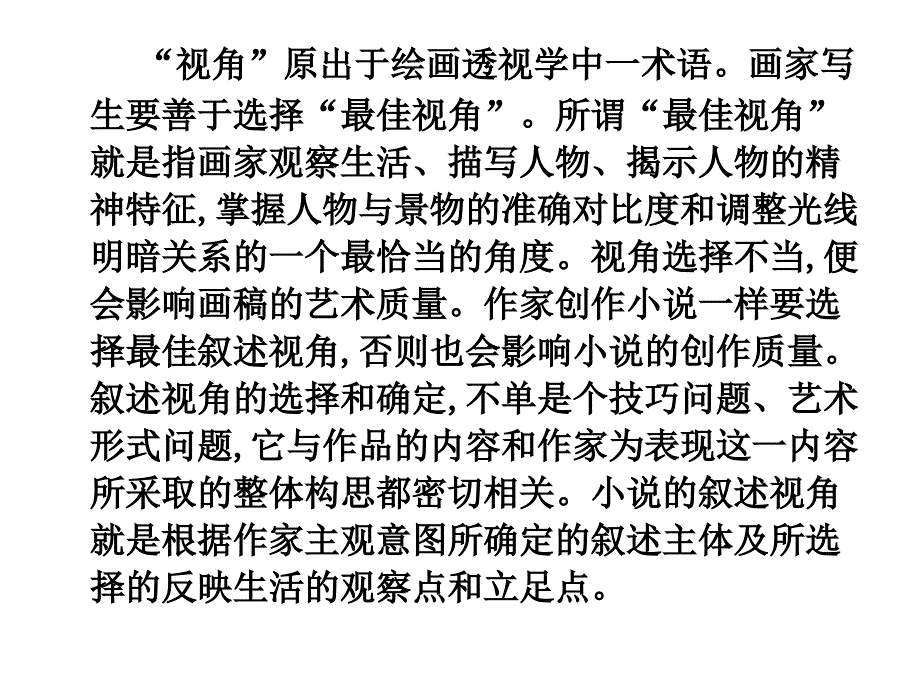 “视角”原出于绘画透视学中一术语。画家写生要善于选择“最佳视角”。所谓“最佳视角”就是指画家观察生活、描写人物、揭示人物的精神特征,掌握人物与景物的准确对比度和调整光线明暗关系的一个最恰当的角度。视角选择不当,便会影响画稿的艺术质量。作家创作小说一样要选择最佳叙述视角,否则也会影响小说的创作质量。叙述视角的选择和确定,不单是个技巧问题、艺术形式问题,它与作品的内容和作家为表现这一内容所采取的整体构思都密切相关。小说的叙述视角就是根据作家主观意图所确定的叙述主体及所选择的反映生活的观察点和立足点。